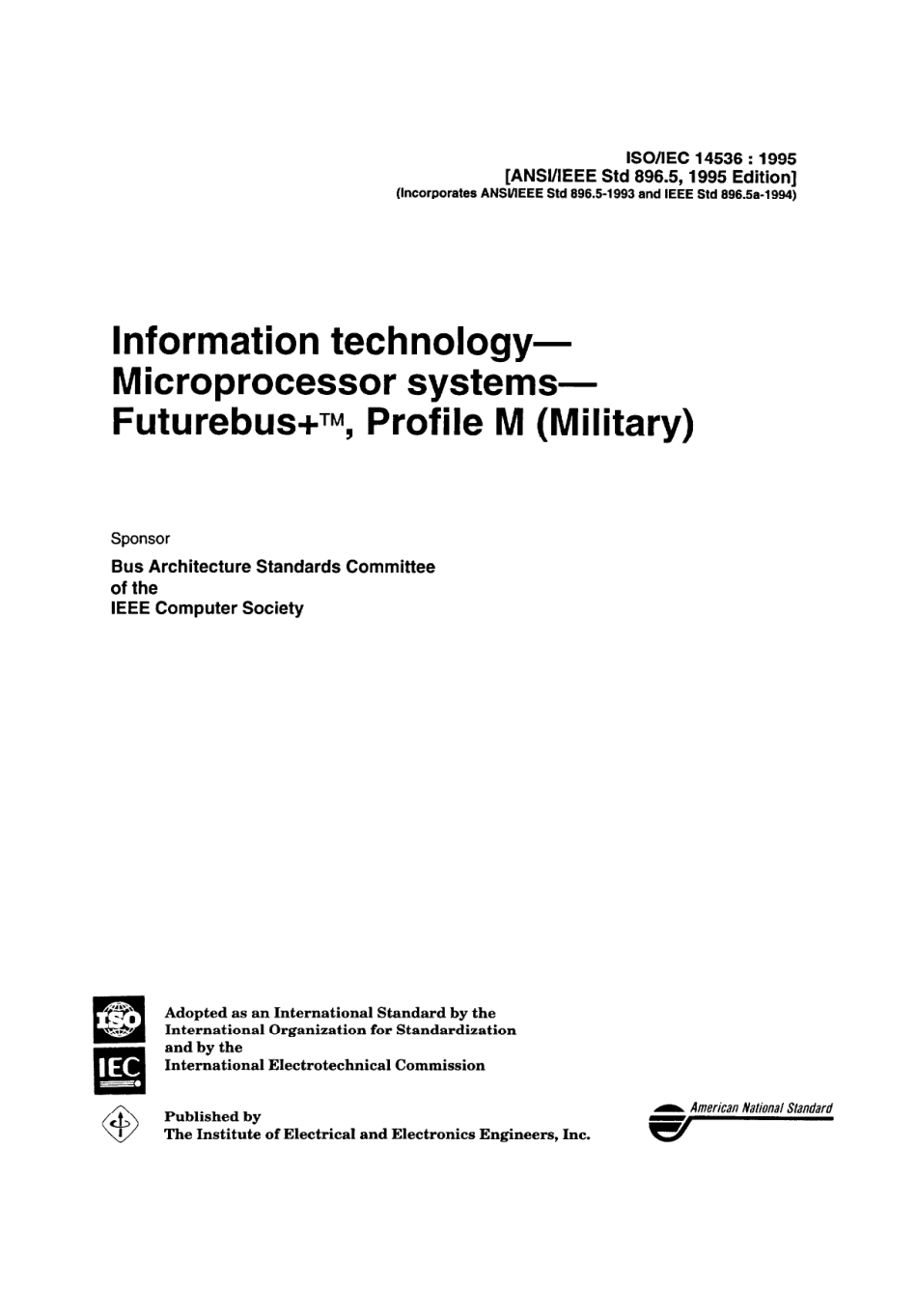 ISO/IEC 14536 : 1995
[ANSI/IEEE Std 896.5, 1995 Edition]
(Incorporates ANSI/IEEE Std 896.5-1993 and IEEE Std 896.5a-1994)

Information technology—
Microprocessor systems—
Futurebus+™, Profile M (Military)

Sponsor

Bus Architecture Standards Committee
of the
IEEE Computer Society

ISO
IEC

Adopted as an International Standard by the
International Organization for Standardization
and by the
International Electrotechnical Commission

Published by
The Institute of Electrical and Electronics Engineers, Inc.

American National Standard